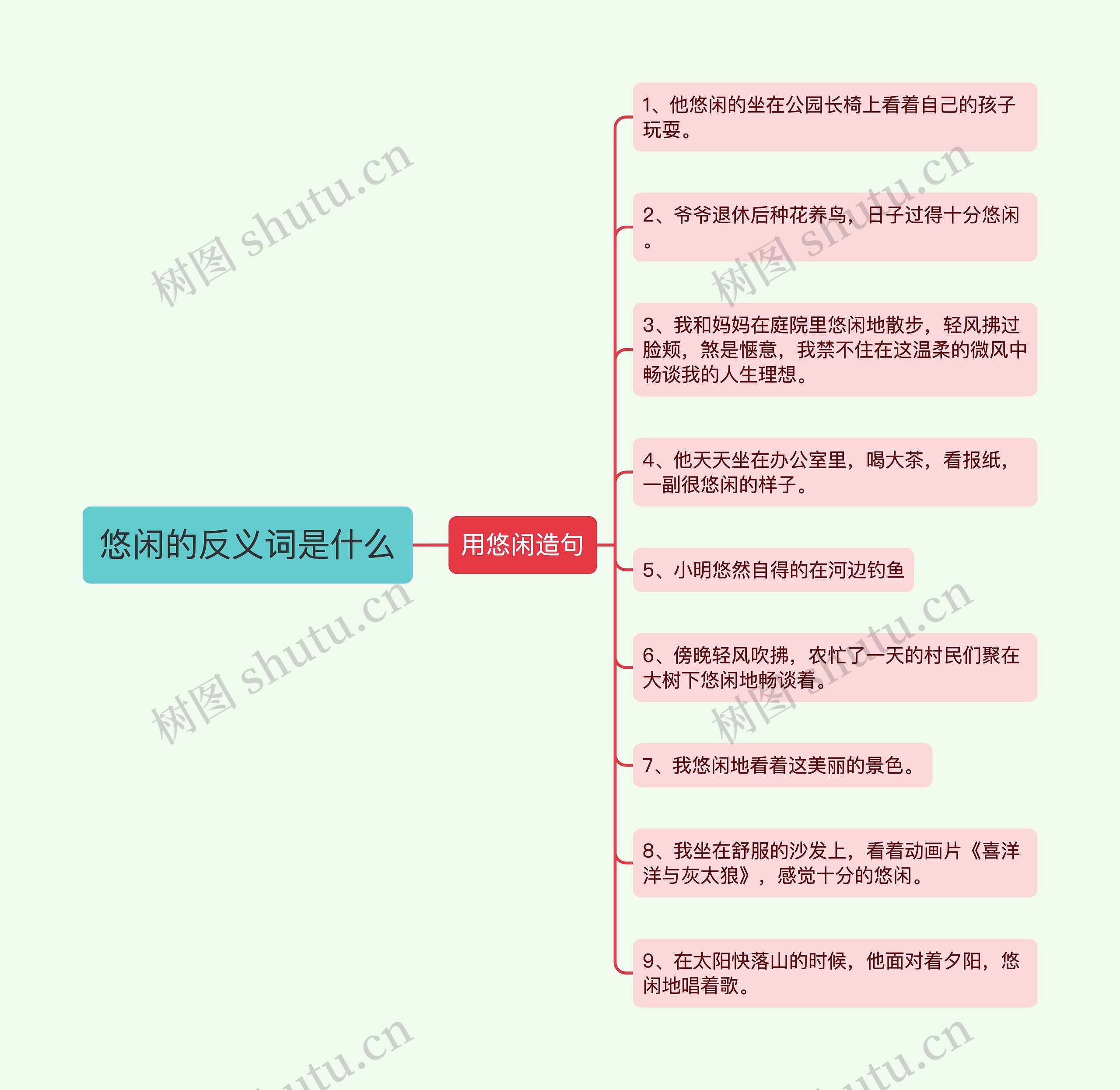 悠闲的反义词是什么

用悠闲造句

1、他悠闲的坐在公园长椅上看着自己的孩子玩耍。

2、爷爷退休后种花养鸟，日子过得十分悠闲。

3、我和妈妈在庭院里悠闲地散步，轻风拂过脸颊，煞是惬意，我禁不住在这温柔的微风中畅谈我的人生理想。

4、他天天坐在办公室里，喝大茶，看报纸，一副很悠闲的样子。

5、小明悠然自得的在河边钓鱼

6、傍晚轻风吹拂，农忙了一天的村民们聚在大树下悠闲地畅谈着。

7、我悠闲地看着这美丽的景色。

8、我坐在舒服的沙发上，看着动画片《喜洋洋与灰太狼》，感觉十分的悠闲。

9、在太阳快落山的时候，他面对着夕阳，悠闲地唱着歌。

树图 shutu.cn
树图 shutu.cn
树图 shutu.cn
树图 shutu.cn
shutu.cn
shutu.cn